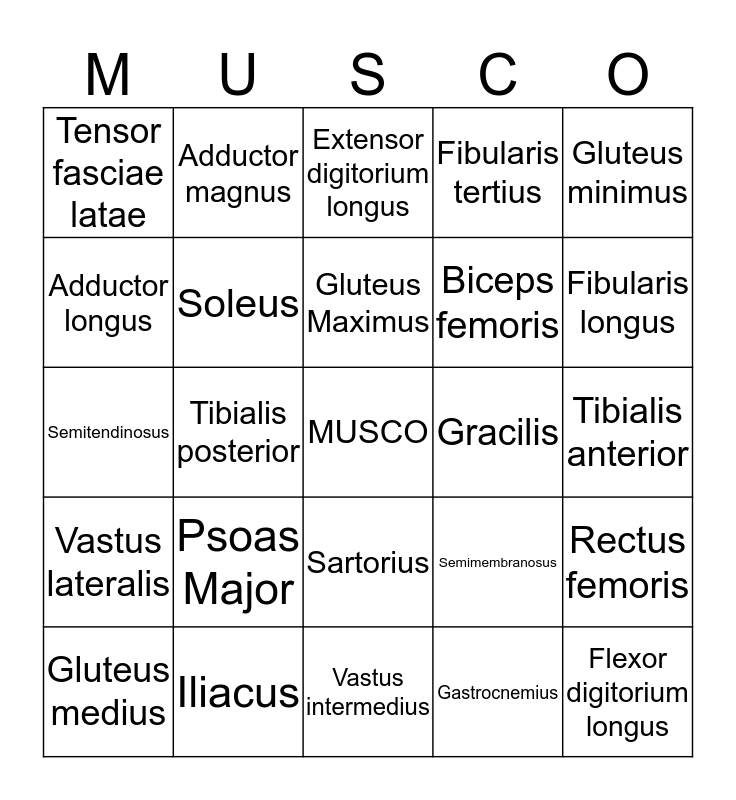 | M | U | S | C | O |
|---|---|---|---|---|
| Tensor fasciae latae | Adductor magnus | Extensor digitorium longus | Fibularis tertius | Gluteus minimus |
| Adductor longus | Soleus | Gluteus Maximus | Biceps femoris | Fibularis longus |
| Semitendinosus | Tibialis posterior | MUSCO | Gracilis | Tibialis anterior |
| Vastus lateralis | Psoas Major | Sartorius | Semimembranosus | Rectus femoris |
| Gluteus medius | Iliacus | Vastus intermedius | Gastrocnemius | Flexor digitorium longus |